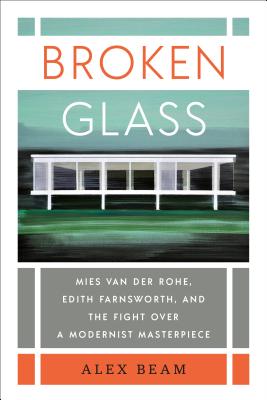 BROKEN
GLASS

MIES VAN DER ROHE,
EDITH FARNSWORTH, AND
THE FIGHT OVER
A MODERNIST MASTERPIECE

ALEX BEAM